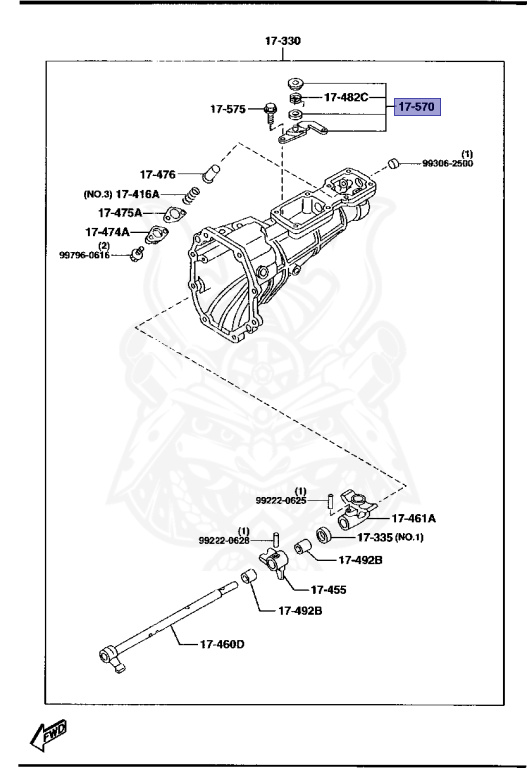 17-330

17-482C

17-570

17-575

(1)
99306-2500

17-476

(NO.3) 17-416A

17-475A

17-474A

(2)
99796-0616

(1)
99222-0625

17-461A

(1)
99222-0628

17-335 (NO.1)

17-492B

17-455

17-492B

17-460D

FWD